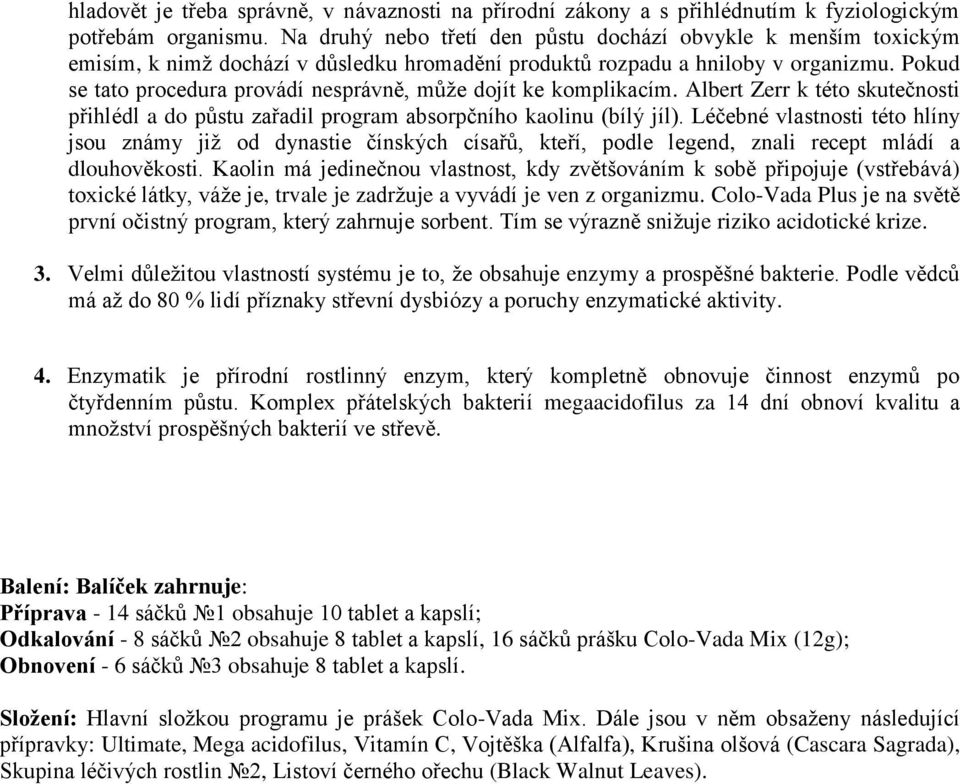 hladovět je třeba správně, v návaznosti na přírodní zákony a s přihlédnutím k fyziologickým potřebám organismu. Na druhý nebo třetí den půstu dochází obvykle k menším toxickým emisím, k nimž dochází v důsledku hromadění produktů rozpadu a hniloby v organizmu. Pokud se tato procedura provádí nesprávně, může dojít ke komplikacím. Albert Zerr k této skutečnosti přihlédl a do půstu zařadil program absorpčního kaolinu (bílý jíl). Léčebné vlastnosti této hlíny jsou známy již od dynastie čínských císařů, kteří, podle legend, znali recept mládí a dlouhověkosti. Kaolin má jedinečnou vlastnost, kdy zvětšováním k sobě připojuje (vstřebává) toxické látky, váže je, trvale je zadržuje a vyvádí je ven z organizmu. Colo-Vada Plus je na světě první očistný program, který zahrnuje sorbent. Tím se výrazně snižuje riziko acidotické krize.

3. Velmi důležitou vlastností systému je to, že obsahuje enzymy a prospěšné bakterie. Podle vědců má až do 80 % lidí příznaky střevní dysbiózy a poruchy enzymatické aktivity.

4. Enzymatik je přírodní rostlinný enzym, který kompletně obnovuje činnost enzymů po čtyřdenním půstu. Komplex přátelských bakterií megaacidofilus za 14 dní obnoví kvalitu a množství prospěšných bakterií ve střevě.

Balení: Balíček zahrnuje:
Příprava - 14 sáčků №1 obsahuje 10 tablet a kapslí;
Odkalování - 8 sáčků №2 obsahuje 8 tablet a kapslí, 16 sáčků prášku Colo-Vada Mix (12g);
Obnovení - 6 sáčků №3 obsahuje 8 tablet a kapslí.

Složení: Hlavní složkou programu je prášek Colo-Vada Mix. Dále jsou v něm obsaženy následující přípravky: Ultimate, Mega acidofilus, Vitamín C, Vojtěška (Alfalfa), Krušina olšová (Cascara Sagrada), Skupina léčivých rostlin №2, Listoví černého ořechu (Black Walnut Leaves).